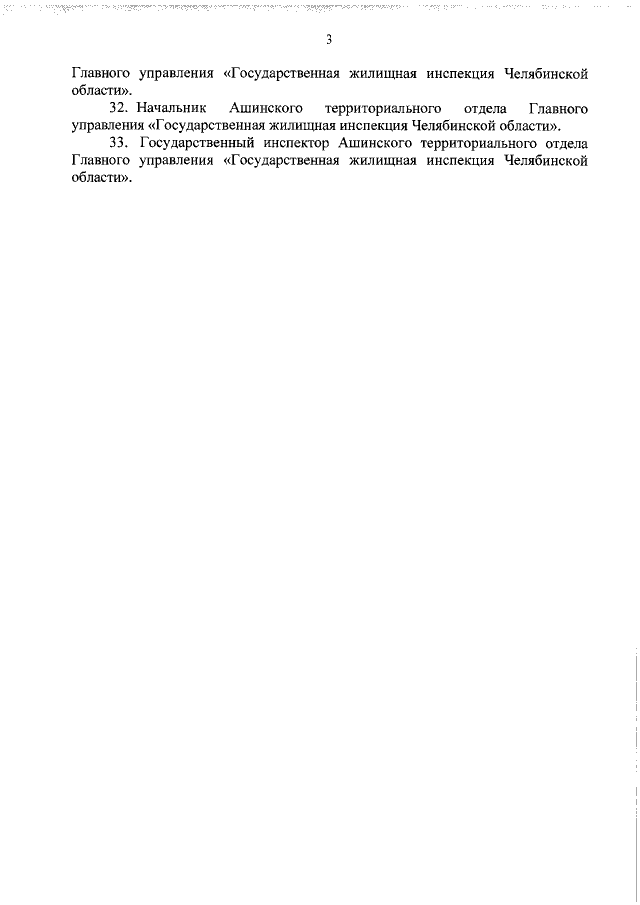 3

Главного управления «Государственная жилищная инспекция Челябинской области».

32. Начальник Ашинского территориального отдела Главного управления «Государственная жилищная инспекция Челябинской области».

33. Государственный инспектор Ашинского территориального отдела Главного управления «Государственная жилищная инспекция Челябинской области».